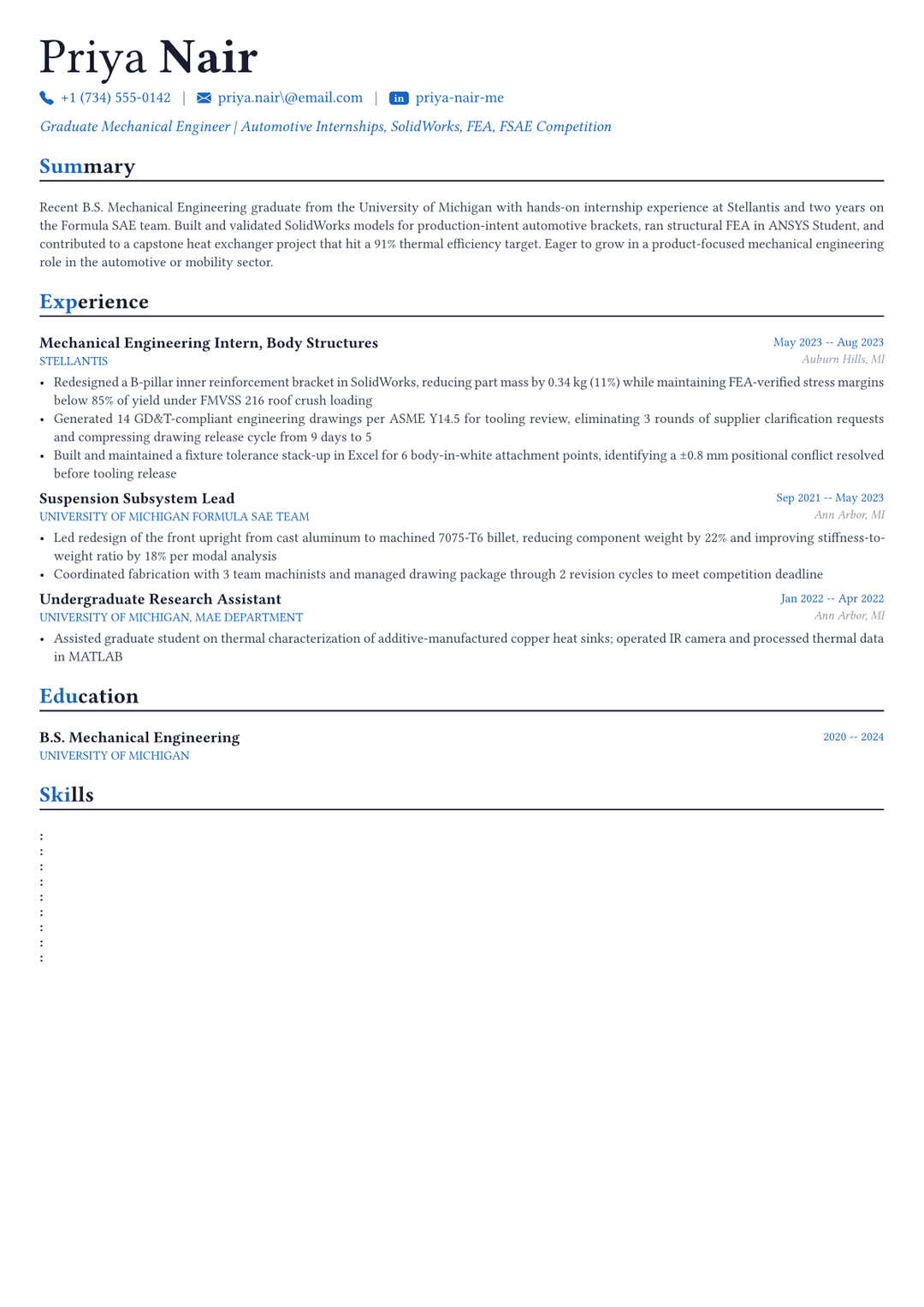 Priya Nair

+1 (734) 555-0142 | priya.nair\@email.com | in priya-nair-me

Graduate Mechanical Engineer | Automotive Internships, SolidWorks, FEA, FSAE Competition

Summary

Recent B.S. Mechanical Engineering graduate from the University of Michigan with hands-on internship experience at Stellantis and two years on the Formula SAE team. Built and validated SolidWorks models for production-intent automotive brackets, ran structural FEA in ANSYS Student, and contributed to a capstone heat exchanger project that hit a 91% thermal efficiency target. Eager to grow in a product-focused mechanical engineering role in the automotive or mobility sector.

Experience

Mechanical Engineering Intern, Body Structures
May 2023 -- Aug 2023
STELLANTIS
Auburn Hills, MI

• Redesigned a B-pillar inner reinforcement bracket in SolidWorks, reducing part mass by 0.34 kg (11%) while maintaining FEA-verified stress margins below 85% of yield under FMVSS 216 roof crush loading
• Generated 14 GD&T-compliant engineering drawings per ASME Y14.5 for tooling review, eliminating 3 rounds of supplier clarification requests and compressing drawing release cycle from 9 days to 5
• Built and maintained a fixture tolerance stack-up in Excel for 6 body-in-white attachment points, identifying a ±0.8 mm positional conflict resolved before tooling release

Suspension Subsystem Lead
Sep 2021 -- May 2023
UNIVERSITY OF MICHIGAN FORMULA SAE TEAM
Ann Arbor, MI

• Led redesign of the front upright from cast aluminum to machined 7075-T6 billet, reducing component weight by 22% and improving stiffness-to-weight ratio by 18% per modal analysis
• Coordinated fabrication with 3 team machinists and managed drawing package through 2 revision cycles to meet competition deadline

Undergraduate Research Assistant
Jan 2022 -- Apr 2022
UNIVERSITY OF MICHIGAN, MAE DEPARTMENT
Ann Arbor, MI

• Assisted graduate student on thermal characterization of additive-manufactured copper heat sinks; operated IR camera and processed thermal data in MATLAB

Education

B.S. Mechanical Engineering
2020 -- 2024
UNIVERSITY OF MICHIGAN

Skills

:
:
:
:
:
:
:
:
: